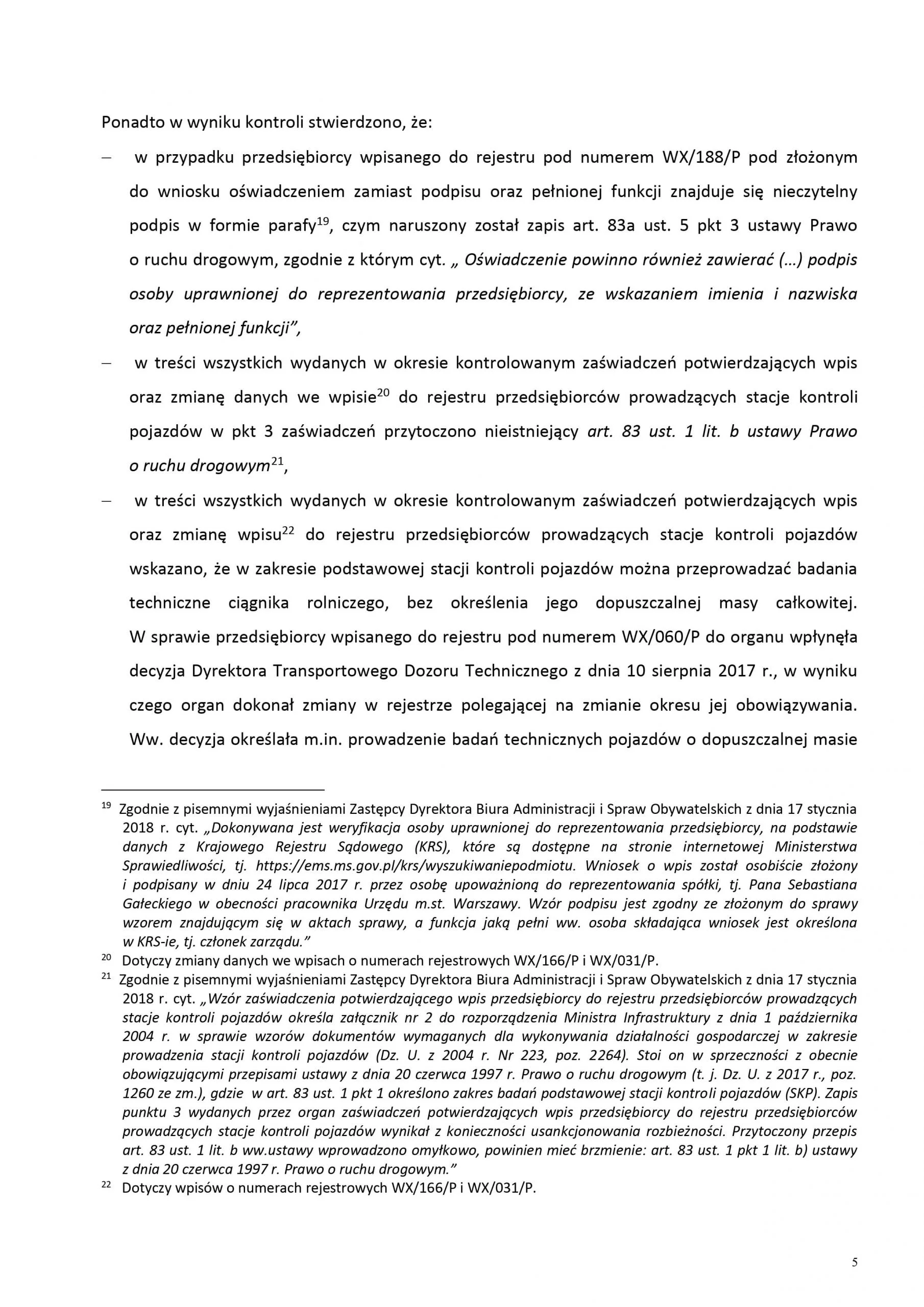 Ponadto w wyniku kontroli stwierdzono, że:

– w przypadku przedsiębiorcy wpisanego do rejestru pod numerem WX/188/P pod złożonym do wniosku oświadczeniem zamiast podpisu oraz pełnionej funkcji znajduje się nieczytelny podpis w formie parafy$^{19}$, czym naruszony został zapis art. 83a ust. 5 pkt 3 ustawy Prawo o ruchu drogowym, zgodnie z którym cyt. „ Oświadczenie powinno również zawierać (...) podpis osoby uprawnionej do reprezentowania przedsiębiorcy, ze wskazaniem imienia i nazwiska oraz pełnionej funkcji”,

– w treści wszystkich wydanych w okresie kontrolowanym zaświadczeń potwierdzających wpis oraz zmianę danych we wpisie$^{20}$ do rejestru przedsiębiorców prowadzących stacje kontroli pojazdów w pkt 3 zaświadczeń przytoczono nieistniejący art. 83 ust. 1 lit. b ustawy Prawo o ruchu drogowym$^{21}$,

– w treści wszystkich wydanych w okresie kontrolowanym zaświadczeń potwierdzających wpis oraz zmianę wpisu$^{22}$ do rejestru przedsiębiorców prowadzących stacje kontroli pojazdów wskazano, że w zakresie podstawowej stacji kontroli pojazdów można przeprowadzać badania techniczne ciągnika rolniczego, bez określenia jego dopuszczalnej masy całkowitej. W sprawie przedsiębiorcy wpisanego do rejestru pod numerem WX/060/P do organu wpłynęła decyzja Dyrektora Transportowego Dozoru Technicznego z dnia 10 sierpnia 2017 r., w wyniku czego organ dokonał zmiany w rejestrze polegającej na zmianie okresu jej obowiązywania. Ww. decyzja określała m.in. prowadzenie badań technicznych pojazdów o dopuszczalnej masie

$^{19}$ Zgodnie z pisemnymi wyjaśnieniami Zastępcy Dyrektora Biura Administracji i Spraw Obywatelskich z dnia 17 stycznia 2018 r. cyt. „Dokonywana jest weryfikacja osoby uprawnionej do reprezentowania przedsiębiorcy, na podstawie danych z Krajowego Rejestru Sądowego (KRS), które są dostępne na stronie internetowej Ministerstwa Sprawiedliwości, tj. https://ems.ms.gov.pl/krs/wyszukiwaniepodmiotu. Wniosek o wpis został osobiście złożony i podpisany w dniu 24 lipca 2017 r. przez osobę upoważnioną do reprezentowania spółki, tj. Pana Sebastiana Gałeckiego w obecności pracownika Urzędu m.st. Warszawy. Wzór podpisu jest zgodny ze złożonym do sprawy wzorem znajdującym się w aktach sprawy, a funkcja jaką pełni ww. osoba składająca wniosek jest określona w KRS-ie, tj. członek zarządu.”

$^{20}$ Dotyczy zmiany danych we wpisach o numerach rejestrowych WX/166/P i WX/031/P.

$^{21}$ Zgodnie z pisemnymi wyjaśnieniami Zastępcy Dyrektora Biura Administracji i Spraw Obywatelskich z dnia 17 stycznia 2018 r. cyt. „Wzór zaświadczenia potwierdzającego wpis przedsiębiorcy do rejestru przedsiębiorców prowadzących stacje kontroli pojazdów określa załącznik nr 2 do rozporządzenia Ministra Infrastruktury z dnia 1 października 2004 r. w sprawie wzorów dokumentów wymaganych dla wykonywania działalności gospodarczej w zakresie prowadzenia stacji kontroli pojazdów (Dz. U. z 2004 r. Nr 223, poz. 2264). Stoi on w sprzeczności z obecnie obowiązującymi przepisami ustawy z dnia 20 czerwca 1997 r. Prawo o ruchu drogowym (t. j. Dz. U. z 2017 r., poz. 1260 ze zm.), gdzie w art. 83 ust. 1 pkt 1 określono zakres badań podstawowej stacji kontroli pojazdów (SKP). Zapis punktu 3 wydanych przez organ zaświadczeń potwierdzających wpis przedsiębiorcy do rejestru przedsiębiorców prowadzących stacje kontroli pojazdów wynikał z konieczności usankcjonowania rozbieżności. Przytoczony przepis art. 83 ust. 1 lit. b ww.ustawy wprowadzono omyłkowo, powinien mieć brzmienie: art. 83 ust. 1 pkt 1 lit. b) ustawy z dnia 20 czerwca 1997 r. Prawo o ruchu drogowym.”

$^{22}$ Dotyczy wpisów o numerach rejestrowych WX/166/P i WX/031/P.

5